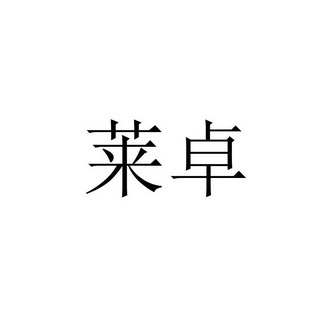 莱卓